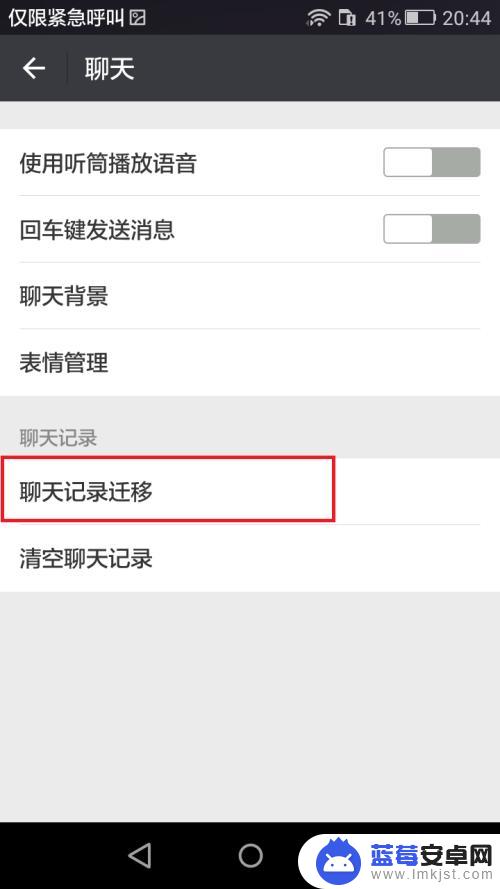 仅限紧急呼叫 41% 20:44

聊天

使用听筒播放语音

回车键发送消息

聊天背景

表情管理

聊天记录

聊天记录迁移

清空聊天记录

蓝莓安卓网
www.lmkjst.com